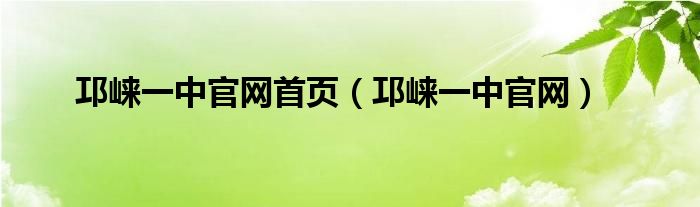 邛崃一中官网首页（邛崃一中官网）